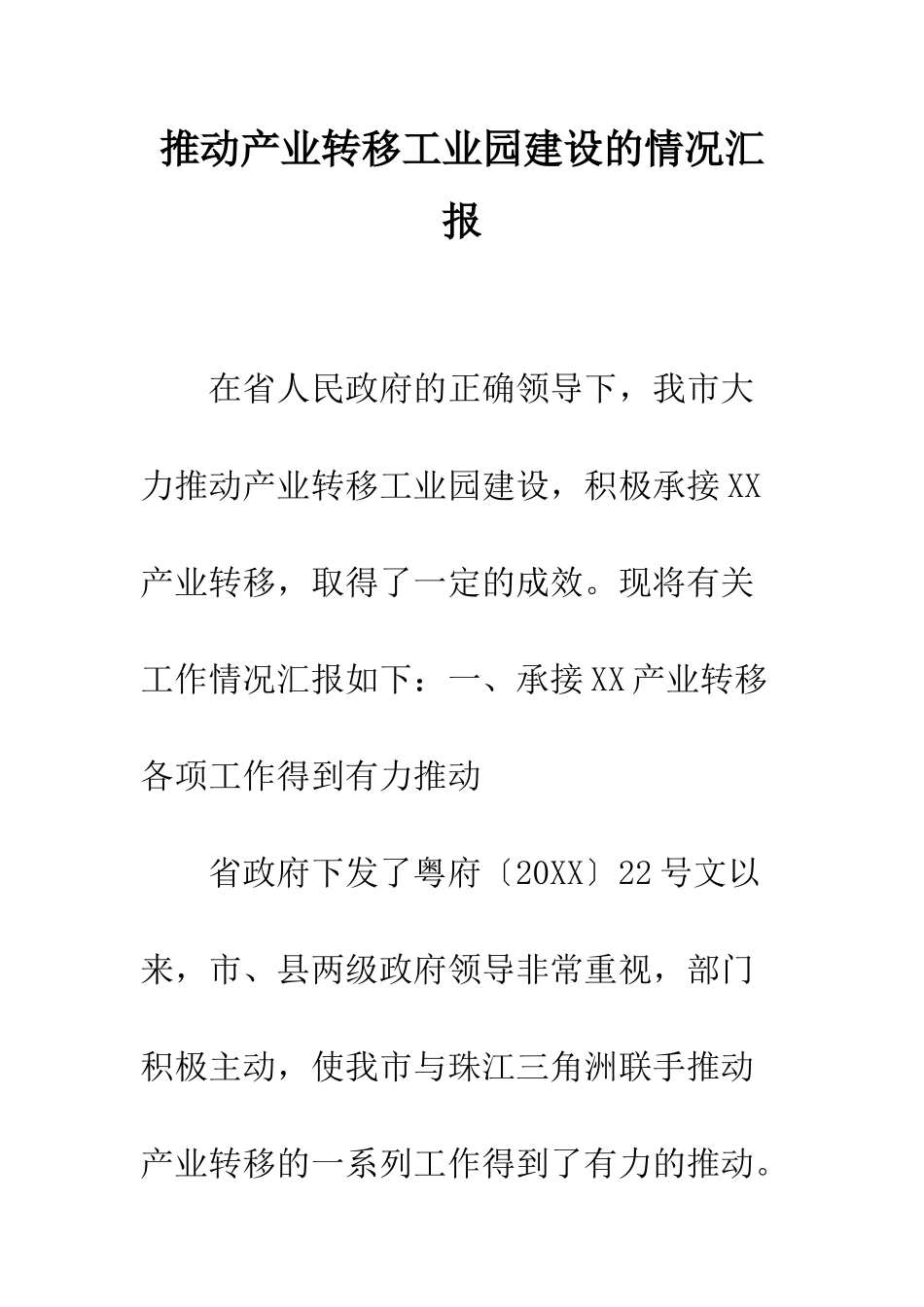 推动产业转移工业园建设的情况汇报

在省人民政府的正确领导下，我市大力推动产业转移工业园建设，积极承接XX产业转移，取得了一定的成效。现将有关工作情况汇报如下：一、承接XX产业转移各项工作得到有力推动

省政府下发了粤府〔20XX〕22号文以来，市、县两级政府领导非常重视，部门积极主动，使我市与珠江三角洲联手推动产业转移的一系列工作得到了有力的推动。